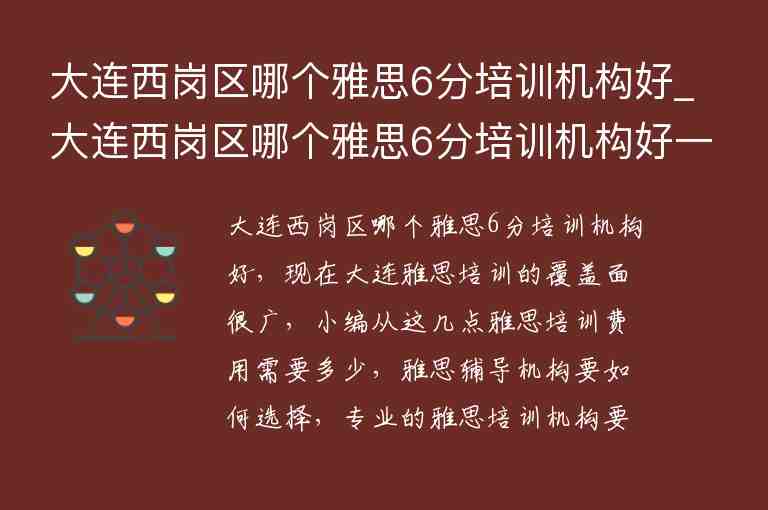 大连西岗区哪个雅思6分培训机构好_大连西岗区哪个雅思6分培训机构好一

大连西岗区哪个雅思6分培训机构好，现在大连雅思培训的覆盖面很广，小编从这几点雅思培训费用需要多少，雅思辅导机构要如何选择，专业的雅思培训机构要